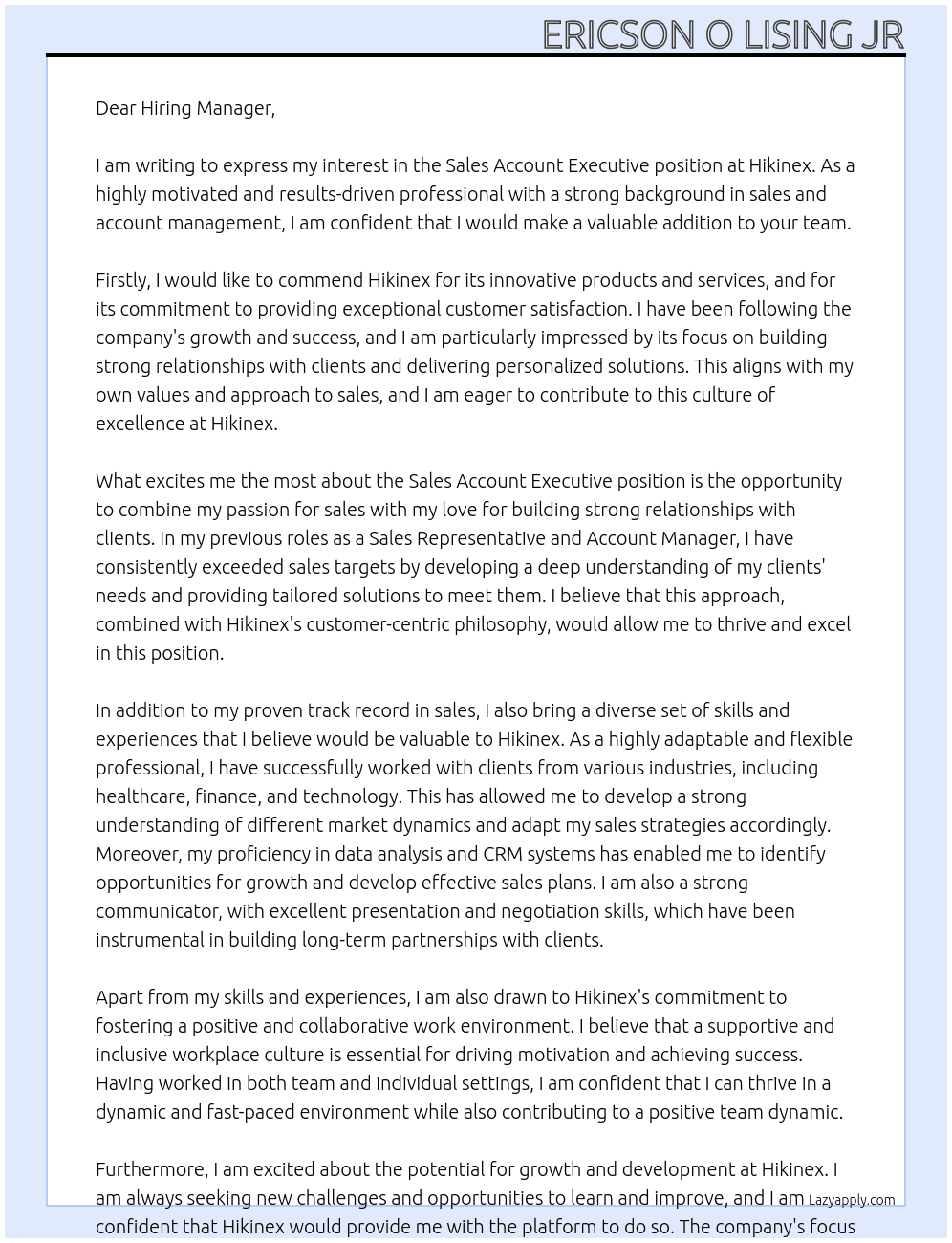 ERICSON O LISING JR

Dear Hiring Manager,

I am writing to express my interest in the Sales Account Executive position at Hikinex. As a highly motivated and results-driven professional with a strong background in sales and account management, I am confident that I would make a valuable addition to your team.

Firstly, I would like to commend Hikinex for its innovative products and services, and for its commitment to providing exceptional customer satisfaction. I have been following the company's growth and success, and I am particularly impressed by its focus on building strong relationships with clients and delivering personalized solutions. This aligns with my own values and approach to sales, and I am eager to contribute to this culture of excellence at Hikinex.

What excites me the most about the Sales Account Executive position is the opportunity to combine my passion for sales with my love for building strong relationships with clients. In my previous roles as a Sales Representative and Account Manager, I have consistently exceeded sales targets by developing a deep understanding of my clients' needs and providing tailored solutions to meet them. I believe that this approach, combined with Hikinex's customer-centric philosophy, would allow me to thrive and excel in this position.

In addition to my proven track record in sales, I also bring a diverse set of skills and experiences that I believe would be valuable to Hikinex. As a highly adaptable and flexible professional, I have successfully worked with clients from various industries, including healthcare, finance, and technology. This has allowed me to develop a strong understanding of different market dynamics and adapt my sales strategies accordingly. Moreover, my proficiency in data analysis and CRM systems has enabled me to identify opportunities for growth and develop effective sales plans. I am also a strong communicator, with excellent presentation and negotiation skills, which have been instrumental in building long-term partnerships with clients.

Apart from my skills and experiences, I am also drawn to Hikinex's commitment to fostering a positive and collaborative work environment. I believe that a supportive and inclusive workplace culture is essential for driving motivation and achieving success. Having worked in both team and individual settings, I am confident that I can thrive in a dynamic and fast-paced environment while also contributing to a positive team dynamic.

Furthermore, I am excited about the potential for growth and development at Hikinex. I am always seeking new challenges and opportunities to learn and improve, and I am confident that Hikinex would provide me with the platform to do so. The company's focus

Lazyapply.com